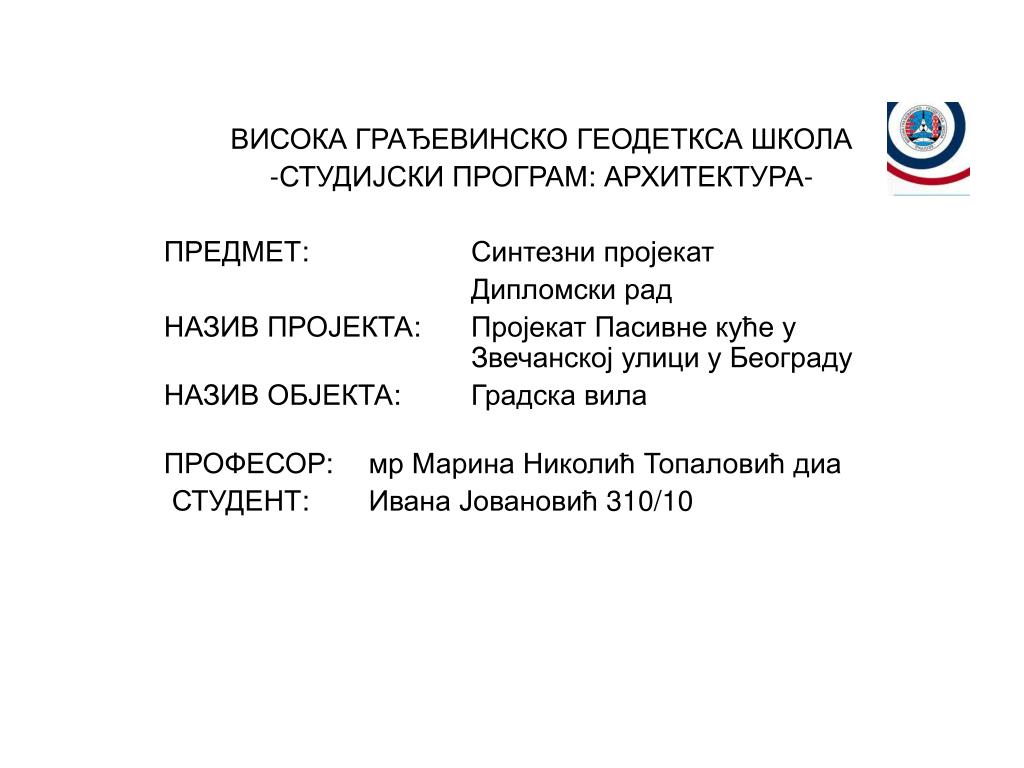 ВИСОКА ГРАЂЕВИНСКО ГЕОДЕТКСА ШКОЛА
-СТУДИЈСКИ ПРОГРАМ: АРХИТЕКТУРА-

ПРЕДМЕТ: Синтезни пројекат
Дипломски рад
НАЗИВ ПРОЈЕКТА: Пројекат Пасивне куће у Звечанској улици у Београду
НАЗИВ ОБЈЕКТА: Градска вила

ПРОФЕСОР: мр Марина Николић Топаловић диа
СТУДЕНТ: Ивана Јовановић 310/10